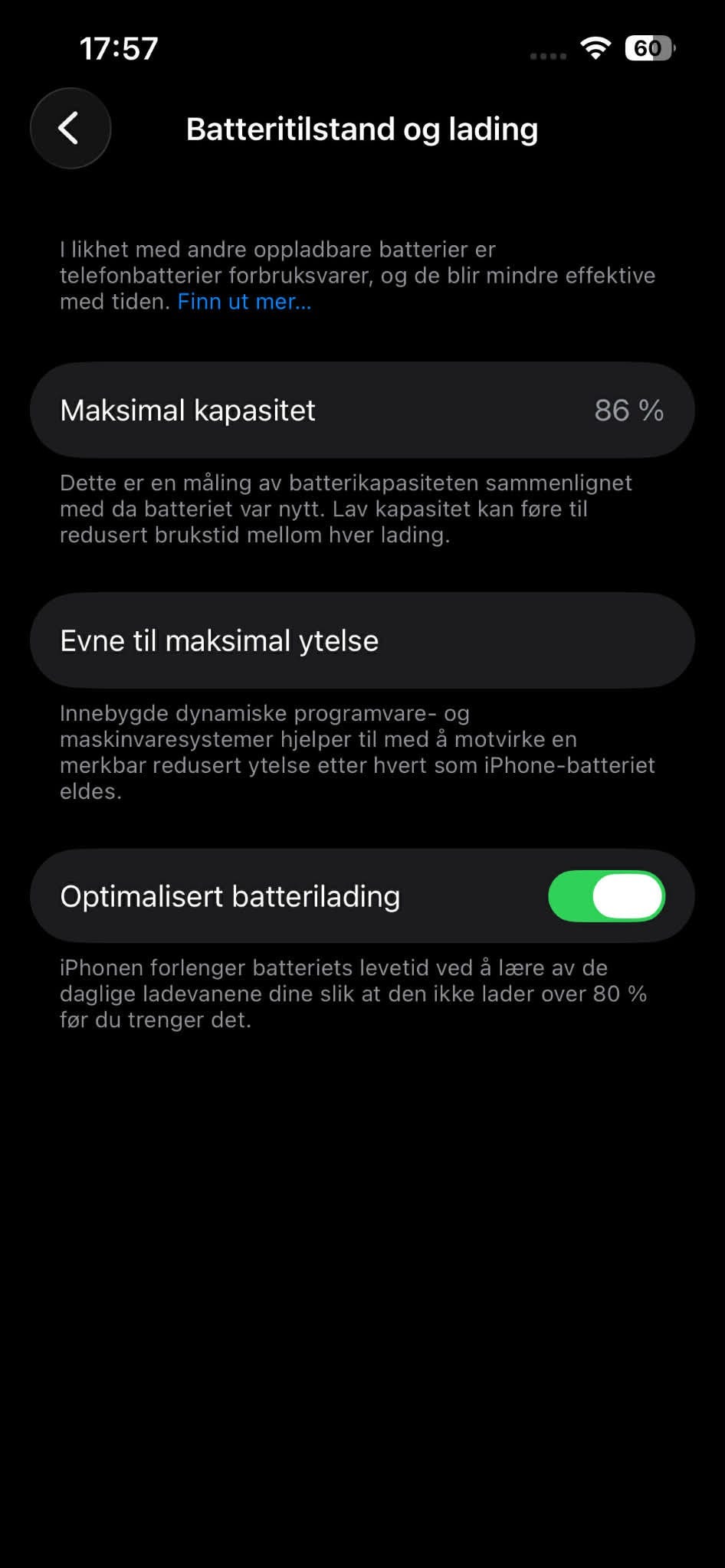 17:57

60

Batteritilstand og lading

I likhet med andre oppladbare batterier er telefonbatterier forbruksvarer, og de blir mindre effektive med tiden. Finn ut mer...

Maksimal kapasitet 86 %

Dette er en måling av batterikapasiteten sammenlignet med da batteriet var nytt. Lav kapasitet kan føre til redusert brukstid mellom hver lading.

Evne til maksimal ytelse

Innebygde dynamiske programvare- og maskinvaresystemer hjelper til med å motvirke en merkbar redusert ytelse etter hvert som iPhone-batteriet eldes.

Optimalisert batterilading

iPhonen forlenger batteriets levetid ved å lære av de daglige ladevanene dine slik at den ikke lader over 80 % før du trenger det.